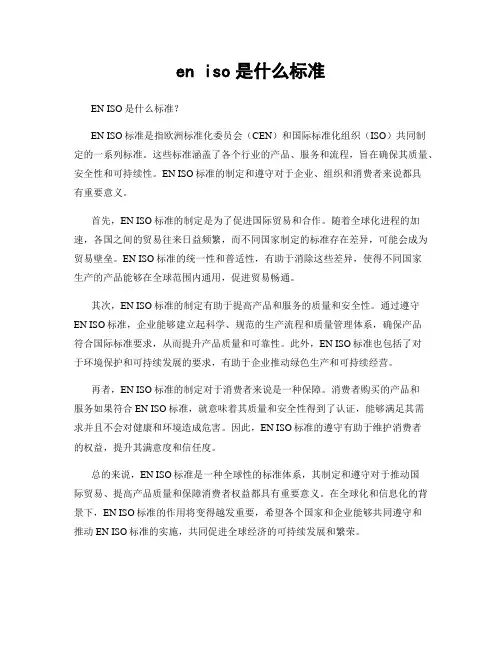 en iso是什么标准

EN ISO是什么标准?

EN ISO标准是指欧洲标准化委员会（CEN）和国际标准化组织（ISO）共同制定的一系列标准。这些标准涵盖了各个行业的产品、服务和流程，旨在确保其质量、安全性和可持续性。EN ISO标准的制定和遵守对于企业、组织和消费者来说都具有重要意义。

首先，EN ISO标准的制定是为了促进国际贸易和合作。随着全球化进程的加速，各国之间的贸易往来日益频繁，而不同国家制定的标准存在差异，可能会成为贸易壁垒。EN ISO标准的统一性和普适性，有助于消除这些差异，使得不同国家生产的产品能够在全球范围内通用，促进贸易畅通。

其次，EN ISO标准的制定有助于提高产品和服务的质量和安全性。通过遵守EN ISO标准，企业能够建立起科学、规范的生产流程和质量管理体系，确保产品符合国际标准要求，从而提升产品质量和可靠性。此外，EN ISO标准也包括了对于环境保护和可持续发展的要求，有助于企业推动绿色生产和可持续经营。

再者，EN ISO标准的制定对于消费者来说是一种保障。消费者购买的产品和服务如果符合EN ISO标准，就意味着其质量和安全性得到了认证，能够满足其需求并且不会对健康和环境造成危害。因此，EN ISO标准的遵守有助于维护消费者的权益，提升其满意度和信任度。

总的来说，EN ISO标准是一种全球性的标准体系，其制定和遵守对于推动国际贸易、提高产品质量和保障消费者权益都具有重要意义。在全球化和信息化的背景下，EN ISO标准的作用将变得越发重要，希望各个国家和企业能够共同遵守和推动EN ISO标准的实施，共同促进全球经济的可持续发展和繁荣。